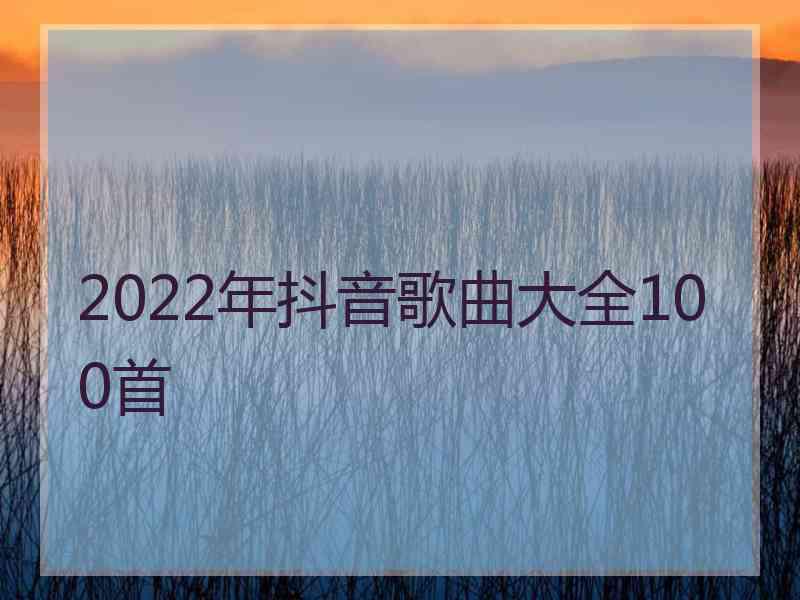 2022年抖音歌曲大全100首